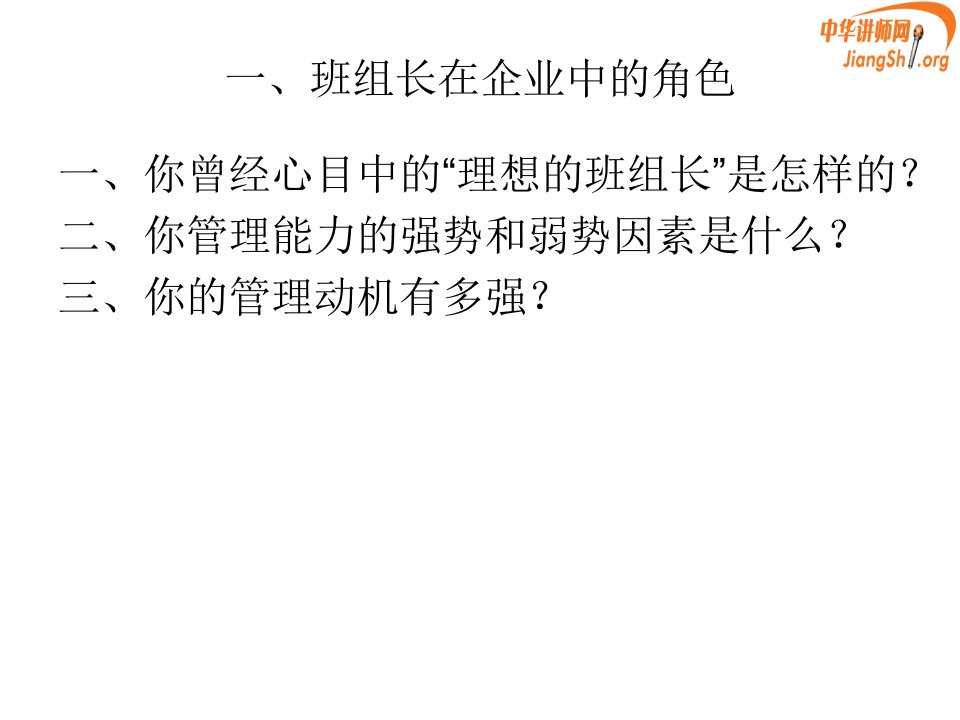 中华讲师网
JiangShi.org

一、班组长在企业中的角色

一、你曾经心目中的“理想的班组长”是怎样的？
二、你管理能力的强势和弱势因素是什么？
三、你的管理动机有多强？